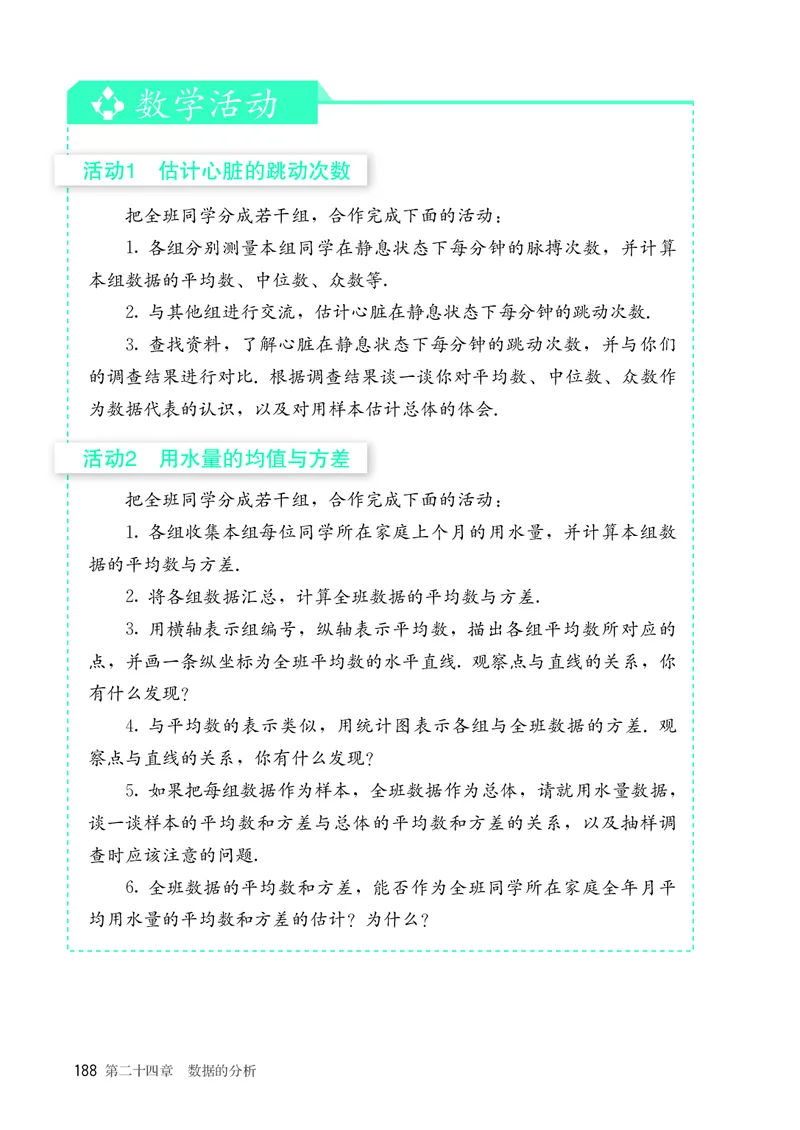 数学活动

活动1　估计心脏的跳动次数

把全班同学分成若干组，合作完成下面的活动：

1. 各组分别测量本组同学在静息状态下每分钟的脉搏次数，并计算本组数据的平均数、中位数、众数等.

2. 与其他组进行交流，估计心脏在静息状态下每分钟的跳动次数.

3. 查找资料，了解心脏在静息状态下每分钟的跳动次数，并与你们的调查结果进行对比. 根据调查结果谈一谈你对平均数、中位数、众数作为数据代表的认识，以及对用样本估计总体的体会.

活动2　用水量的均值与方差

把全班同学分成若干组，合作完成下面的活动：

1. 各组收集本组每位同学所在家庭上个月的用水量，并计算本组数据的平均数与方差.

2. 将各组数据汇总，计算全班数据的平均数与方差.

3. 用横轴表示组编号，纵轴表示平均数，描出各组平均数所对应的点，并画一条纵坐标为全班平均数的水平直线. 观察点与直线的关系，你有什么发现？

4. 与平均数的表示类似，用统计图表示各组与全班数据的方差. 观察点与直线的关系，你有什么发现？

5. 如果把每组数据作为样本，全班数据作为总体，请就用水量数据，谈一谈样本的平均数和方差与总体的平均数和方差的关系，以及抽样调查时应该注意的问题.

6. 全班数据的平均数和方差，能否作为全班同学所在家庭全年月平均用水量的平均数和方差的估计？为什么？

188 第二十四章　数据的分析